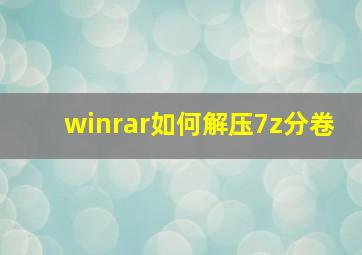 winrar如何解压7z分卷